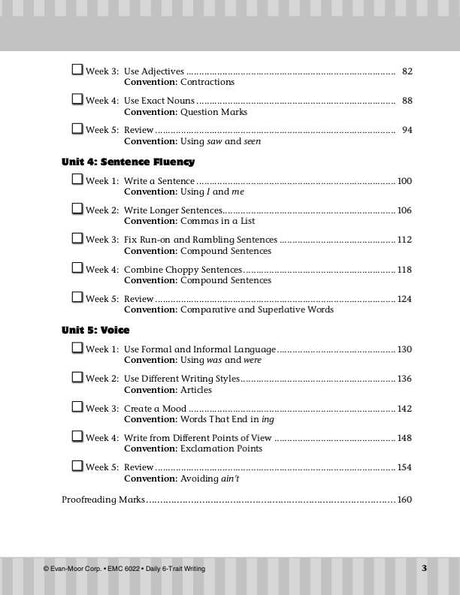 ☐ Week 3: Use Adjectives 82
Convention: Contractions

☐ Week 4: Use Exact Nouns 88
Convention: Question Marks

☐ Week 5: Review 94
Convention: Using saw and seen

Unit 4: Sentence Fluency

☐ Week 1: Write a Sentence 100
Convention: Using I and me

☐ Week 2: Write Longer Sentences 106
Convention: Commas in a List

☐ Week 3: Fix Run-on and Rambling Sentences 112
Convention: Compound Sentences

☐ Week 4: Combine Choppy Sentences 118
Convention: Compound Sentences

☐ Week 5: Review 124
Convention: Comparative and Superlative Words

Unit 5: Voice

☐ Week 1: Use Formal and Informal Language 130
Convention: Using was and were

☐ Week 2: Use Different Writing Styles 136
Convention: Articles

☐ Week 3: Create a Mood 142
Convention: Words That End in ing

☐ Week 4: Write from Different Points of View 148
Convention: Exclamation Points

☐ Week 5: Review 154
Convention: Avoiding ain't

Proofreading Marks 160

© Evan-Moor Corp. • EMC 6022 • Daily 6-Trait Writing

3